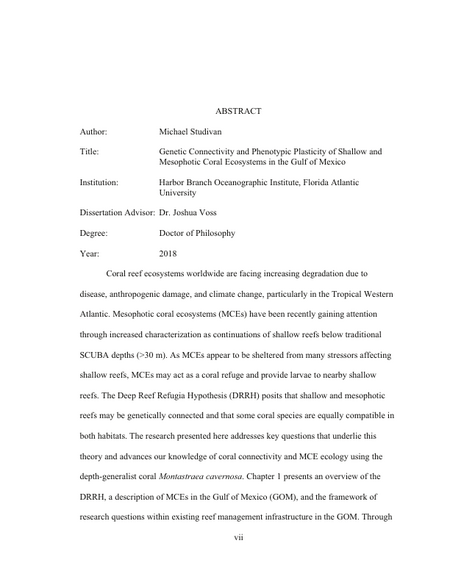 ABSTRACT

Author: Michael Studivan

Title: Genetic Connectivity and Phenotypic Plasticity of Shallow and Mesophotic Coral Ecosystems in the Gulf of Mexico

Institution: Harbor Branch Oceanographic Institute, Florida Atlantic University

Dissertation Advisor: Dr. Joshua Voss

Degree: Doctor of Philosophy

Year: 2018

Coral reef ecosystems worldwide are facing increasing degradation due to disease, anthropogenic damage, and climate change, particularly in the Tropical Western Atlantic. Mesophotic coral ecosystems (MCEs) have been recently gaining attention through increased characterization as continuations of shallow reefs below traditional SCUBA depths (>30 m). As MCEs appear to be sheltered from many stressors affecting shallow reefs, MCEs may act as a coral refuge and provide larvae to nearby shallow reefs. The Deep Reef Refugia Hypothesis (DRRH) posits that shallow and mesophotic reefs may be genetically connected and that some coral species are equally compatible in both habitats. The research presented here addresses key questions that underlie this theory and advances our knowledge of coral connectivity and MCE ecology using the depth-generalist coral Montastraea cavernosa. Chapter 1 presents an overview of the DRRH, a description of MCEs in the Gulf of Mexico (GOM), and the framework of research questions within existing reef management infrastructure in the GOM. Through

vii